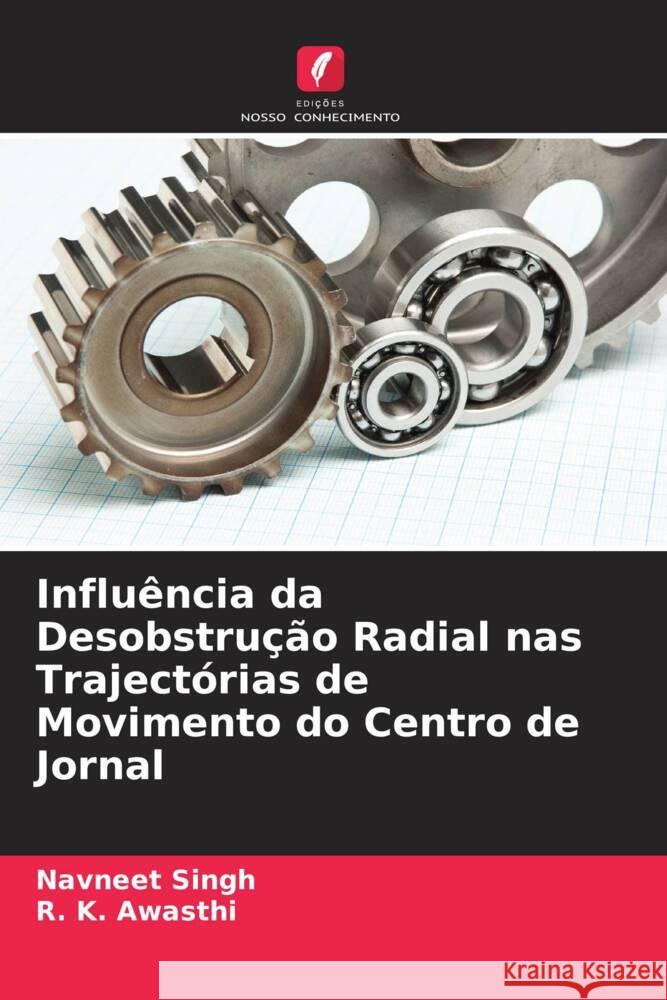 EDIÇÕES
NOSSO CONHECIMENTO

Influência da Desobstrução Radial nas Trajectórias de Movimento do Centro de Jornal

Navneet Singh
R. K. Awasthi